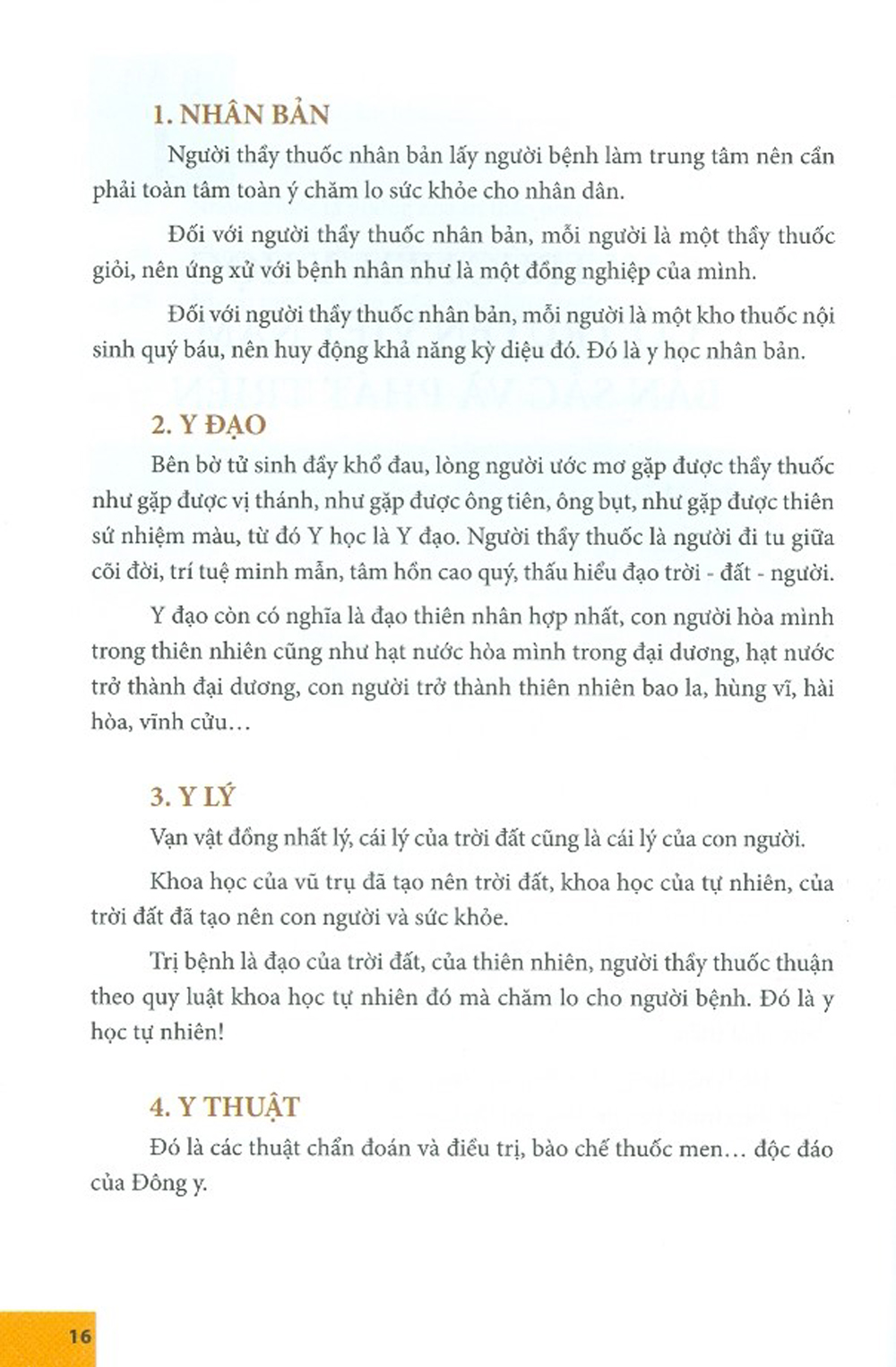 1. NHÂN BẢN

Người thầy thuốc nhân bản lấy người bệnh làm trung tâm nên cần phải toàn tâm toàn ý chăm lo sức khỏe cho nhân dân.

Đối với người thầy thuốc nhân bản, mỗi người là một thầy thuốc giỏi, nên ứng xử với bệnh nhân như là một đồng nghiệp của mình.

Đối với người thầy thuốc nhân bản, mỗi người là một kho thuốc nội sinh quý báu, nên huy động khả năng kỳ diệu đó. Đó là y học nhân bản.

2. Y ĐẠO

Bên bờ tử sinh đầy khổ đau, lòng người ước mơ gặp được thầy thuốc như gặp được vị thánh, như gặp được ông tiên, ông bụt, như gặp được thiên sứ nhiệm màu, từ đó Y học là Y đạo. Người thầy thuốc là người đi tu giữa cõi đời, trí tuệ minh mẫn, tâm hồn cao quý, thấu hiểu đạo trời - đất - người.

Y đạo còn có nghĩa là đạo thiên nhân hợp nhất, con người hòa mình trong thiên nhiên cũng như hạt nước hòa mình trong đại dương, hạt nước trở thành đại dương, con người trở thành thiên nhiên bao la, hùng vĩ, hài hòa, vĩnh cửu...

3. Y LÝ

Vạn vật đồng nhất lý, cái lý của trời đất cũng là cái lý của con người.

Khoa học của vũ trụ đã tạo nên trời đất, khoa học của tự nhiên, của trời đất đã tạo nên con người và sức khỏe.

Trị bệnh là đạo của trời đất, của thiên nhiên, người thầy thuốc thuận theo quy luật khoa học tự nhiên đó mà chăm lo cho người bệnh. Đó là y học tự nhiên!

4. Y THUẬT

Đó là các thuật chẩn đoán và điều trị, bào chế thuốc men... độc đáo của Đông y.

16